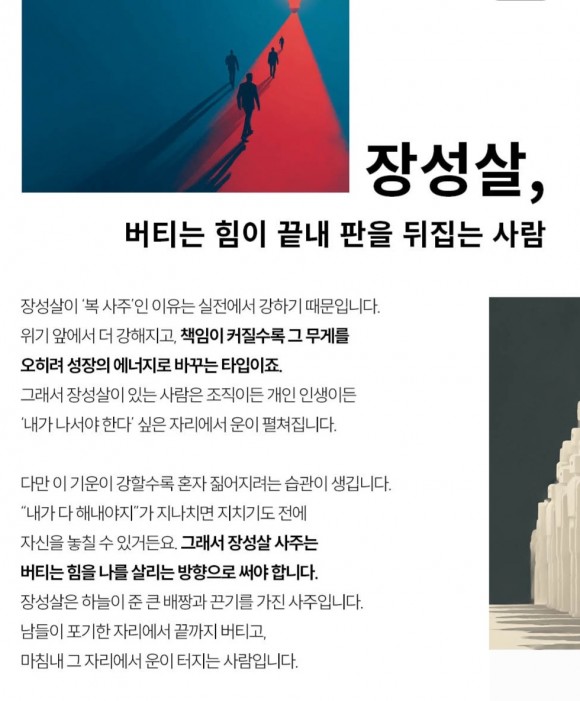 장성살,

버티는 힘이 끝내 판을 뒤집는 사람

장성살이 '복 사주'인 이유는 실전에서 강하기 때문입니다. 위기 앞에서 더 강해지고, 책임이 커질수록 그 무게를 오히려 성장의 에너지로 바꾸는 타입이죠. 그래서 장성살이 있는 사람은 조직이든 개인 인생이든 '내가 나서야 한다' 싶은 자리에서 운이 펼쳐집니다.

다만 이 기운이 강할수록 혼자 짊어지려는 습관이 생깁니다. "내가 다 해내야지"가 지나치면 지치기도 전에 자신을 놓칠 수 있거든요. 그래서 장성살 사주는 버티는 힘을 나를 살리는 방향으로 써야 합니다. 장성살은 하늘이 준 큰 배짱과 끈기를 가진 사주입니다. 남들이 포기한 자리에서 끝까지 버티고, 마침내 그 자리에서 운이 터지는 사람입니다.